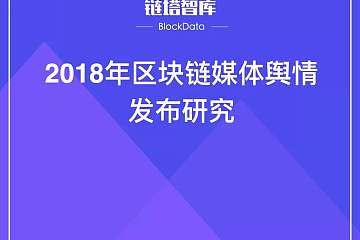 链塔智库

BlockData

2018年区块链媒体舆情发布研究